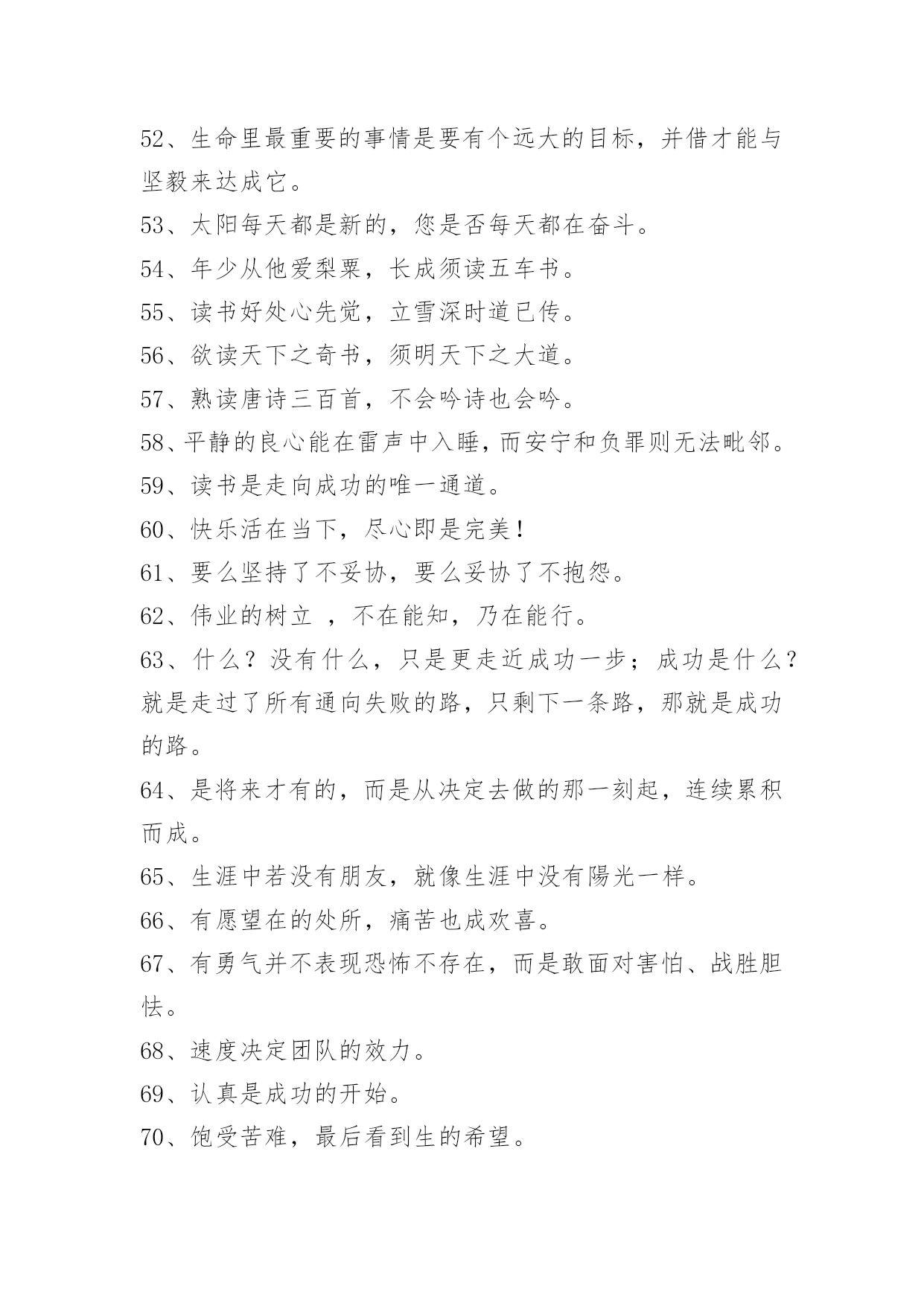 52、生命里最重要的事情是要有个远大的目标，并借才能与坚毅来达成它。

53、太阳每天都是新的，您是否每天都在奋斗。

54、年少从他爱梨栗，长成须读五车书。

55、读书好处心先觉，立雪深时道已传。

56、欲读天下之奇书，须明天下之大道。

57、熟读唐诗三百首，不会吟诗也会吟。

58、平静的良心能在雷声中入睡，而安宁和负罪则无法毗邻。

59、读书是走向成功的唯一通道。

60、快乐活在当下，尽心即是完美！

61、要么坚持了不妥协，要么妥协了不抱怨。

62、伟业的树立 ，不在能知，乃在能行。

63、什么？没有什么，只是更走近成功一步；成功是什么？就是走过了所有通向失败的路，只剩下一条路，那就是成功的路。

64、是将来才有的，而是从决定去做的那一刻起，连续累积而成。

65、生涯中若没有朋友，就像生涯中没有陽光一样。

66、有愿望在的处所，痛苦也成欢喜。

67、有勇气并不表现恐怖不存在，而是敢面对害怕、战胜胆怯。

68、速度决定团队的效力。

69、认真是成功的开始。

70、饱受苦难，最后看到生的希望。